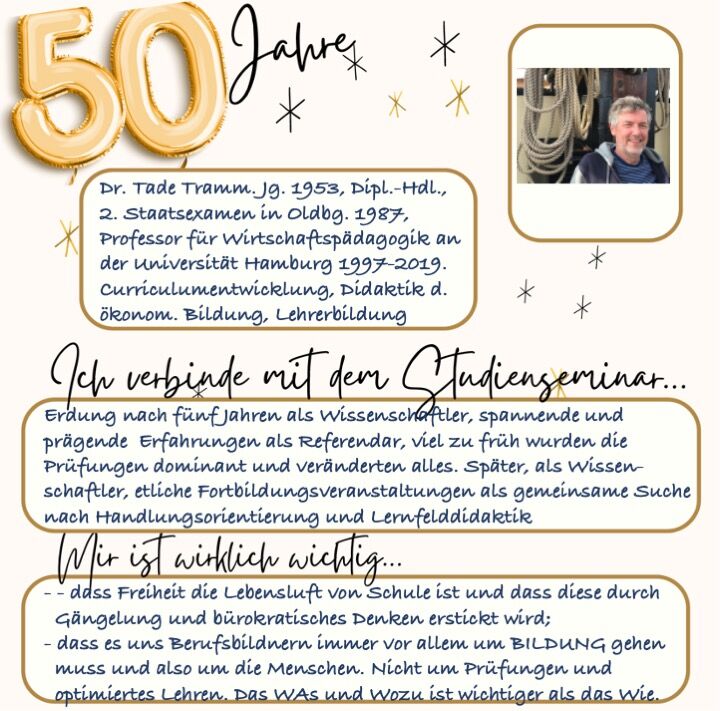 50 Jahre

Dr. Tade Tramm. Jg. 1953, Dipl.-Hdl., 2. Staatsexamen in Oldbg. 1987, Professor für Wirtschaftspädagogik an der Universität Hamburg 1997-2019. Curriculumentwicklung, Didaktik d. ökonom. Bildung, Lehrerbildung

Ich verbinde mit dem Studienseminar...

Erdung nach fünf Jahren als Wissenschaftler, spannende und prägende Erfahrungen als Referendar, viel zu früh wurden die Prüfungen dominant und veränderten alles. Später, als Wissenschaftler, etliche Fortbildungsveranstaltungen als gemeinsame Suche nach Handlungsorientierung und Lernfelddidaktik

Mir ist wirklich wichtig...

- - dass Freiheit die Lebensluft von Schule ist und dass diese durch Gängelung und bürokratisches Denken erstickt wird;
- dass es uns Berufsbildnern immer vor allem um BILDUNG gehen muss und also um die Menschen. Nicht um Prüfungen und optimiertes Lehren. Das WAs und Wozu ist wichtiger als das Wie.